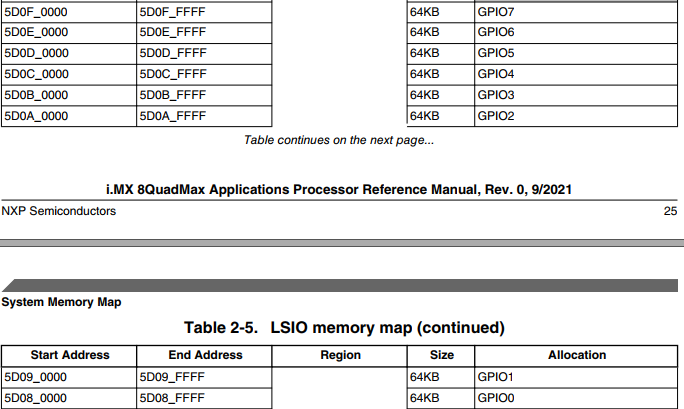 | | | | | |
|---|---|---|---|---|
| 5D0F_0000 | 5D0F_FFFF | | 64KB | GPIO7 |
| 5D0E_0000 | 5D0E_FFFF | | 64KB | GPIO6 |
| 5D0D_0000 | 5D0D_FFFF | | 64KB | GPIO5 |
| 5D0C_0000 | 5D0C_FFFF | | 64KB | GPIO4 |
| 5D0B_0000 | 5D0B_FFFF | | 64KB | GPIO3 |
| 5D0A_0000 | 5D0A_FFFF | | 64KB | GPIO2 |

Table continues on the next page...

i.MX 8QuadMax Applications Processor Reference Manual, Rev. 0, 9/2021

NXP Semiconductors 25

System Memory Map

Table 2-5. LSIO memory map (continued)

| Start Address | End Address | Region | Size | Allocation |
|---|---|---|---|---|
| 5D09_0000 | 5D09_FFFF | | 64KB | GPIO1 |
| 5D08_0000 | 5D08_FFFF | | 64KB | GPIO0 |